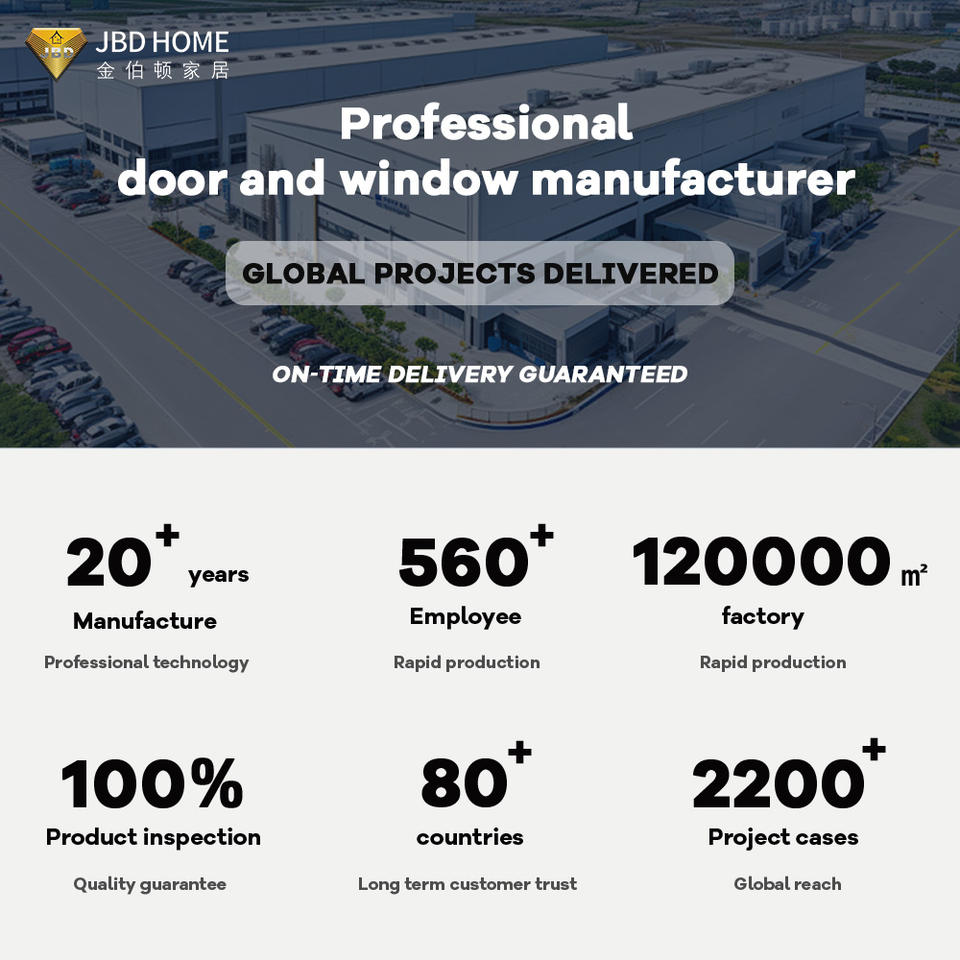 JBD HOME
金伯顿家居

Professional
door and window manufacturer

GLOBAL PROJECTS DELIVERED

ON-TIME DELIVERY GUARANTEED

20+ years
Manufacture
Professional technology

560+
Employee
Rapid production

120000 ㎡
factory
Rapid production

100%
Product inspection
Quality guarantee

80+
countries
Long term customer trust

2200+
Project cases
Global reach